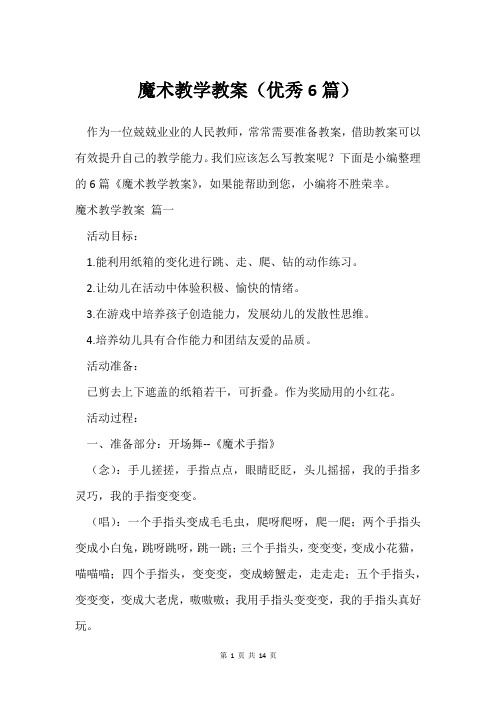 魔术教学教案（优秀6篇）

作为一位兢兢业业的人民教师，常常需要准备教案，借助教案可以有效提升自己的教学能力。我们应该怎么写教案呢？下面是小编整理的6篇《魔术教学教案》，如果能帮助到您，小编将不胜荣幸。

魔术教学教案 篇一

活动目标：

1.能利用纸箱的变化进行跳、走、爬、钻的动作练习。

2.让幼儿在活动中体验积极、愉快的情绪。

3.在游戏中培养孩子创造能力，发展幼儿的发散性思维。

4.培养幼儿具有合作能力和团结友爱的品质。

活动准备：

已剪去上下遮盖的纸箱若干，可折叠。作为奖励用的小红花。

活动过程：

一、准备部分：开场舞--《魔术手指》

（念）：手儿搓搓，手指点点，眼睛眨眨，头儿摇摇，我的手指多灵巧，我的手指变变变。

（唱）：一个手指头变成毛毛虫，爬呀爬呀，爬一爬；两个手指头变成小白兔，跳呀跳呀，跳一跳；三个手指头，变变变，变成小花猫，喵喵喵；四个手指头，变变变，变成螃蟹走，走走走；五个手指头，变变变，变成大老虎，嗷嗷嗷；我用手指头变变变，我的手指头真好玩。

第 1 页 共 14 页